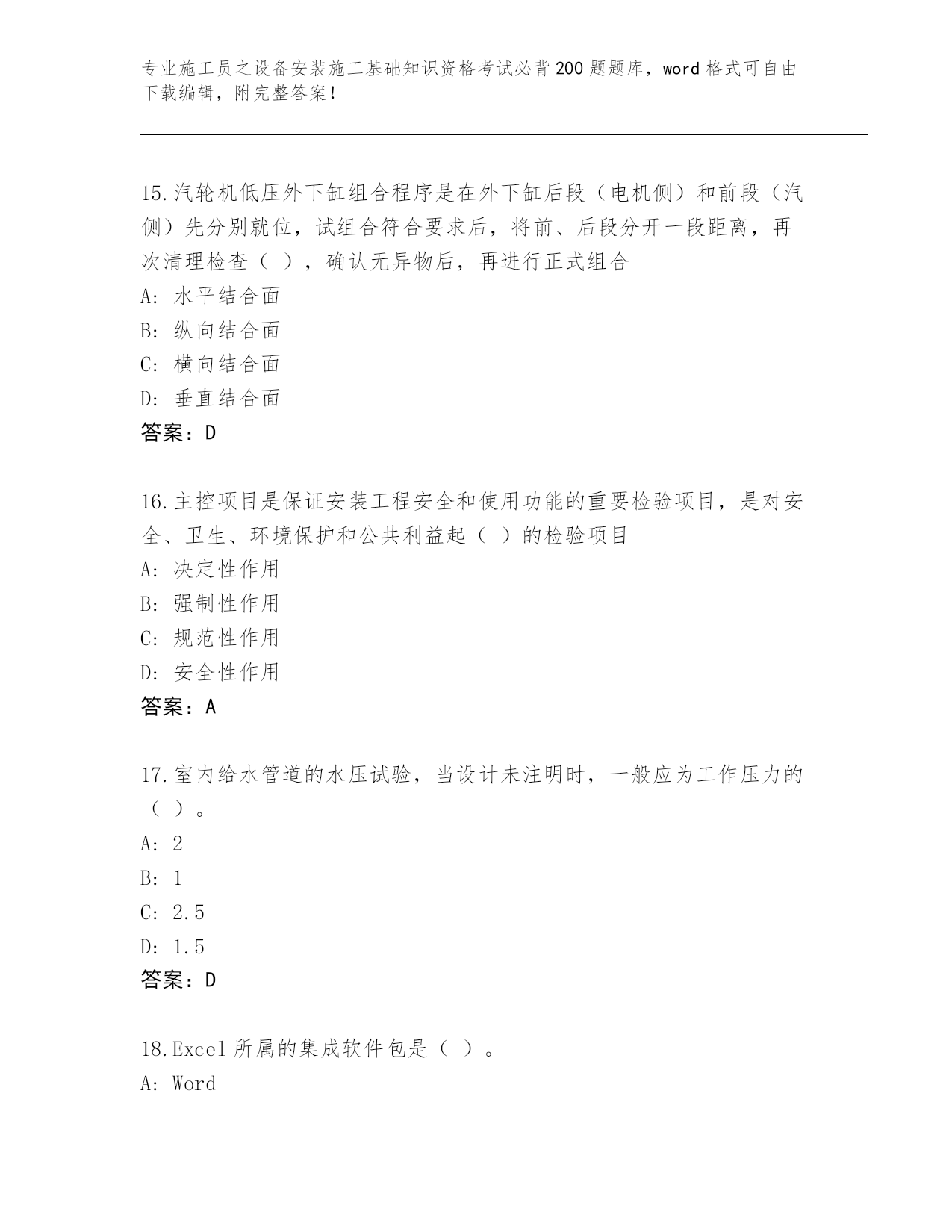 专业施工员之设备安装施工基础知识资格考试必背200题题库，word格式可自由下载编辑，附完整答案！

15.汽轮机低压外下缸组合程序是在外下缸后段（电机侧）和前段（汽侧）先分别就位，试组合符合要求后，将前、后段分开一段距离，再次清理检查（ ），确认无异物后，再进行正式组合
A: 水平结合面
B: 纵向结合面
C: 横向结合面
D: 垂直结合面
答案：D

16.主控项目是保证安装工程安全和使用功能的重要检验项目，是对安全、卫生、环境保护和公共利益起（ ）的检验项目
A: 决定性作用
B: 强制性作用
C: 规范性作用
D: 安全性作用
答案：A

17.室内给水管道的水压试验，当设计未注明时，一般应为工作压力的（ ）。
A: 2
B: 1
C: 2.5
D: 1.5
答案：D

18.Excel所属的集成软件包是（ ）。
A: Word